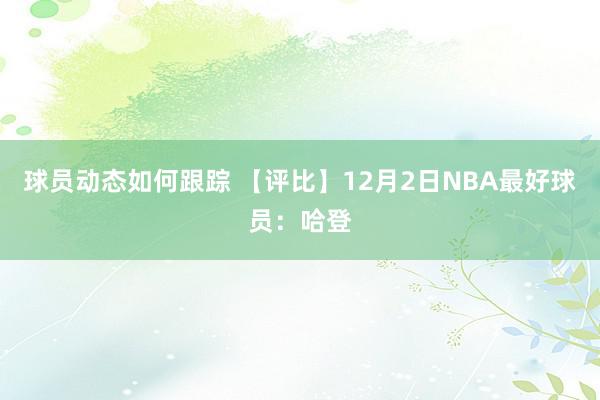 球员动态如何跟踪 【评比】12月2日NBA最好球员：哈登